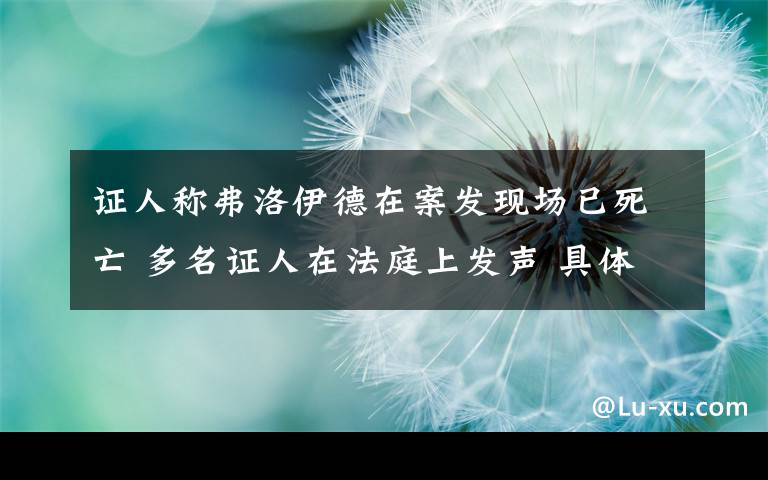 证人称弗洛伊德在案发现场已死亡 多名证人在法庭上发声 具体

@Lu-xu.com